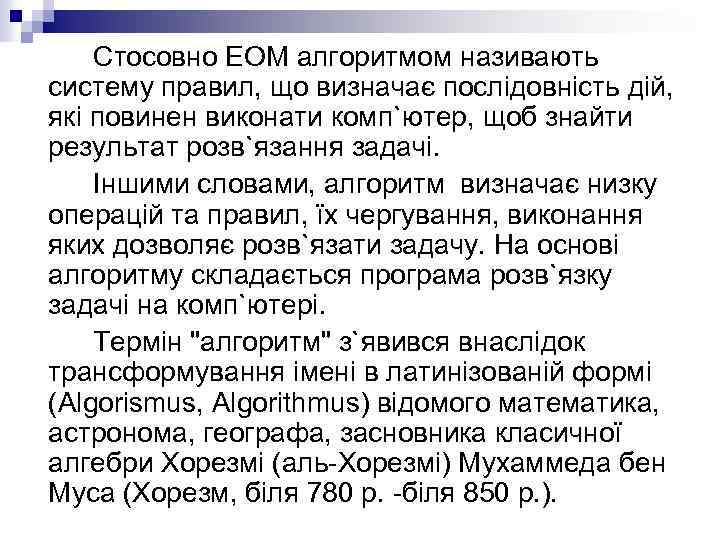 Стосовно ЕОМ алгоритмом називають систему правил, що визначає послідовність дій, які повинен виконати комп`ютер, щоб знайти результат розв`язання задачі.

Іншими словами, алгоритм визначає низку операцій та правил, їх чергування, виконання яких дозволяє розв`язати задачу. На основі алгоритму складається програма розв`язку задачі на комп`ютері.

Термін "алгоритм" з`явився внаслідок трансформування імені в латинізованій формі (Algorismus, Algorithmus) відомого математика, астронома, географа, засновника класичної алгебри Хорезмі (аль-Хорезмі) Мухаммеда бен Муса (Хорезм, біля 780 р. -біля 850 р.).